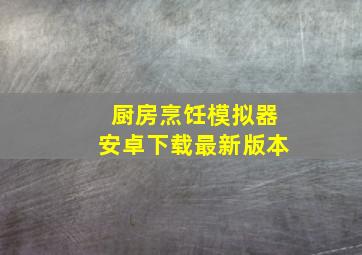 厨房烹饪模拟器
安卓下载最新版本